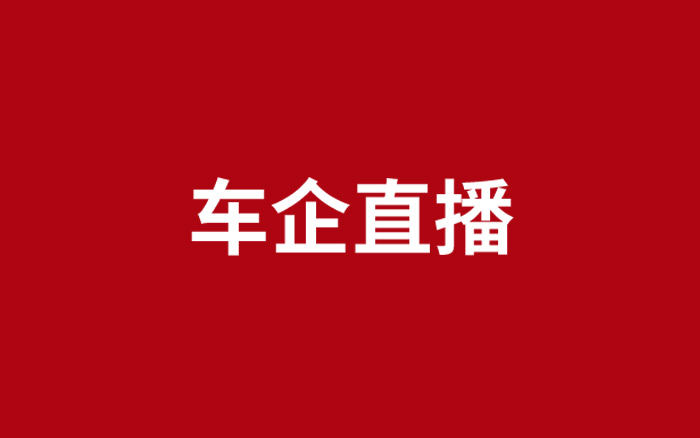 车企直播